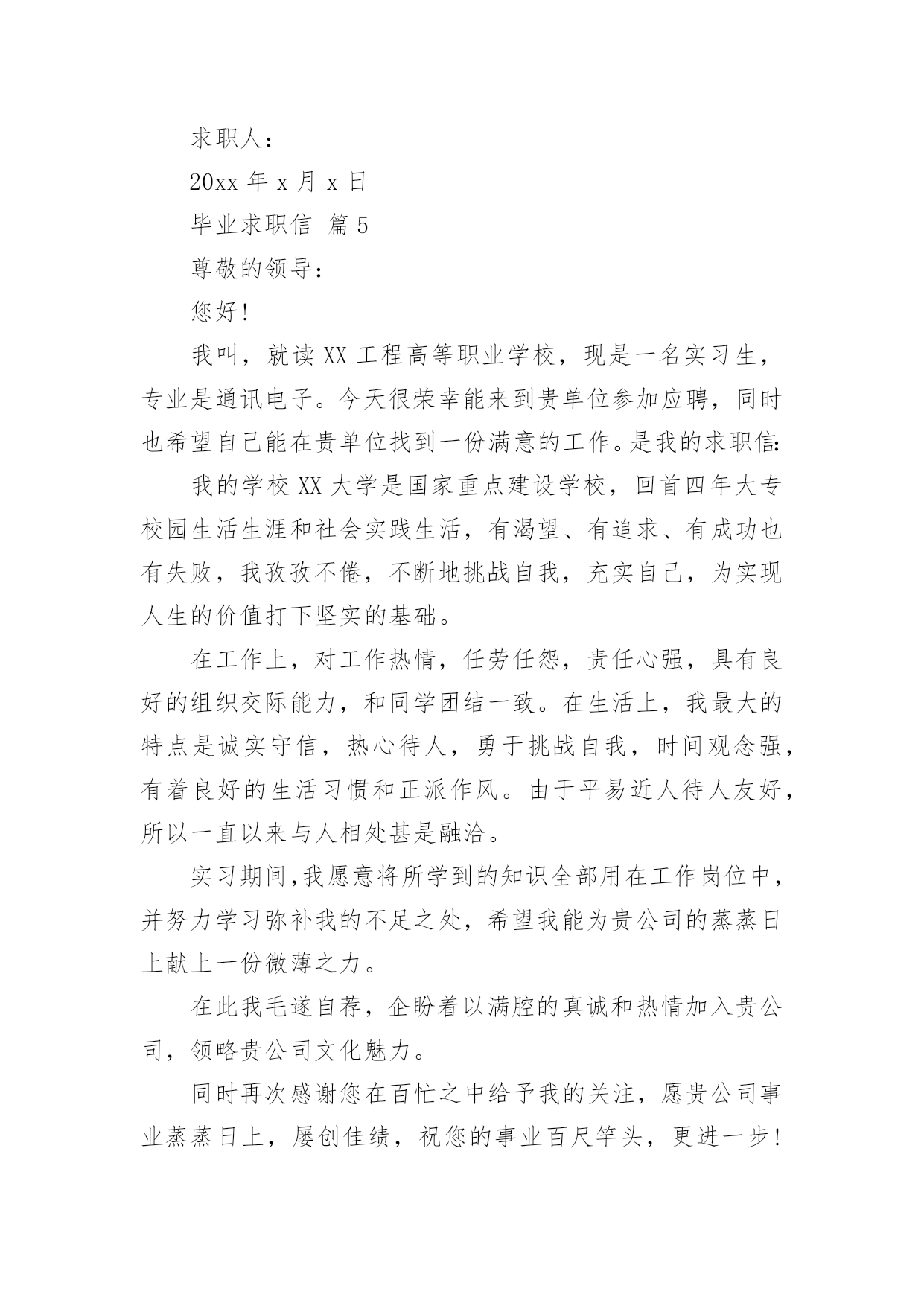 求职人：

20xx 年 x 月 x 日

毕业求职信 篇 5

尊敬的领导：

您好!

我叫，就读 XX 工程高等职业学校，现是一名实习生，专业是通讯电子。今天很荣幸能来到贵单位参加应聘，同时也希望自己能在贵单位找到一份满意的工作。是我的求职信:

我的学校 XX 大学是国家重点建设学校，回首四年大专校园生活生涯和社会实践生活，有渴望、有追求、有成功也有失败，我孜孜不倦，不断地挑战自我，充实自己，为实现人生的价值打下坚实的基础。

在工作上，对工作热情，任劳任怨，责任心强，具有良好的组织交际能力，和同学团结一致。在生活上，我最大的特点是诚实守信，热心待人，勇于挑战自我，时间观念强，有着良好的生活习惯和正派作风。由于平易近人待人友好，所以一直以来与人相处甚是融洽。

实习期间,我愿意将所学到的知识全部用在工作岗位中，并努力学习弥补我的不足之处，希望我能为贵公司的蒸蒸日上献上一份微薄之力。

在此我毛遂自荐，企盼着以满腔的真诚和热情加入贵公司，领略贵公司文化魅力。

同时再次感谢您在百忙之中给予我的关注，愿贵公司事业蒸蒸日上，屡创佳绩，祝您的事业百尺竿头，更进一步!